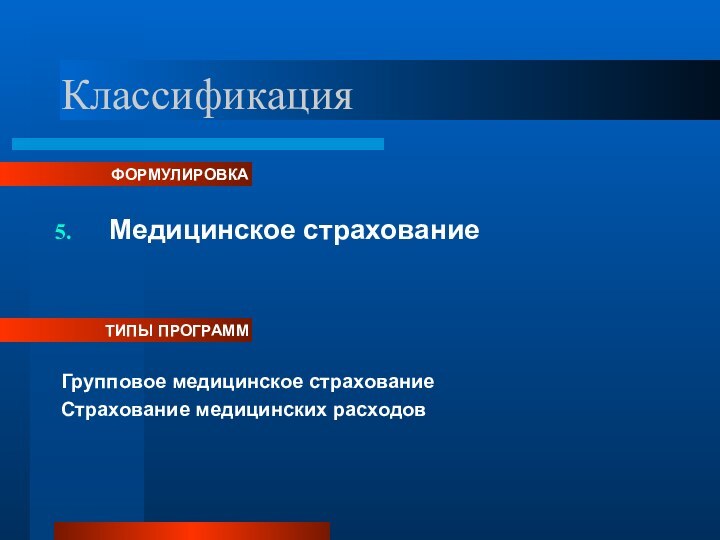 Классификация

ФОРМУЛИРОВКА

5. Медицинское страхование

ТИПЫ ПРОГРАММ

Групповое медицинское страхование
Страхование медицинских расходов